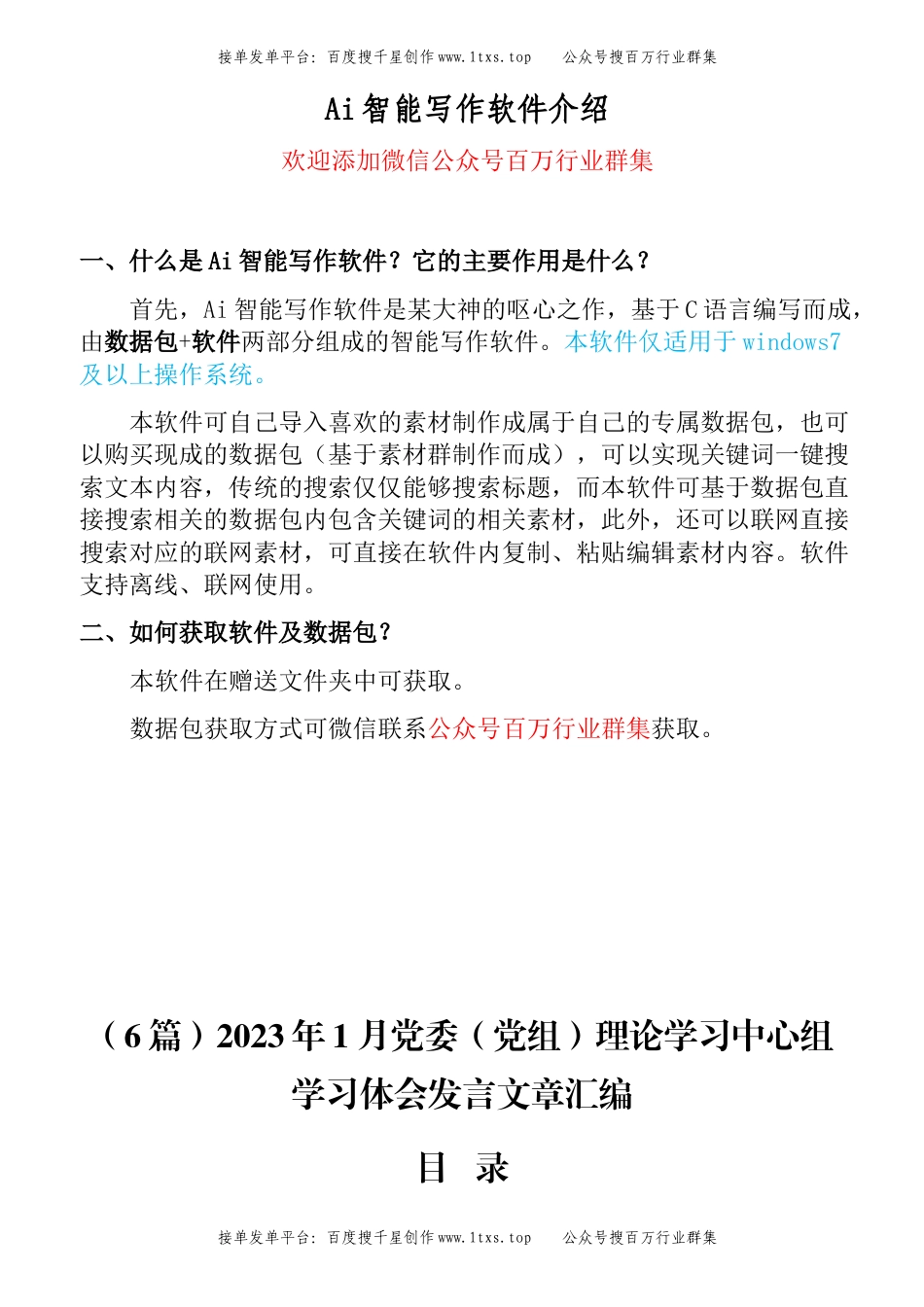 接单发单平台：百度搜千星创作 www.1txs.top　　公众号搜百万行业群集

Ai 智能写作软件介绍

欢迎添加微信公众号百万行业群集

一、什么是 Ai 智能写作软件？它的主要作用是什么？

首先，Ai 智能写作软件是某大神的呕心之作，基于 C 语言编写而成，由数据包+软件两部分组成的智能写作软件。本软件仅适用于 windows7 及以上操作系统。

本软件可自己导入喜欢的素材制作成属于自己的专属数据包，也可以购买现成的数据包（基于素材群制作而成），可以实现关键词一键搜索文本内容，传统的搜索仅仅能够搜索标题，而本软件可基于数据包直接搜索相关的数据包内包含关键词的相关素材，此外，还可以联网直接搜索对应的联网素材，可直接在软件内复制、粘贴编辑素材内容。软件支持离线、联网使用。

二、如何获取软件及数据包？

本软件在赠送文件夹中可获取。

数据包获取方式可微信联系公众号百万行业群集获取。

（6 篇）2023 年 1 月党委（党组）理论学习中心组学习体会发言文章汇编

目　录

接单发单平台：百度搜千星创作 www.1txs.top　　公众号搜百万行业群集